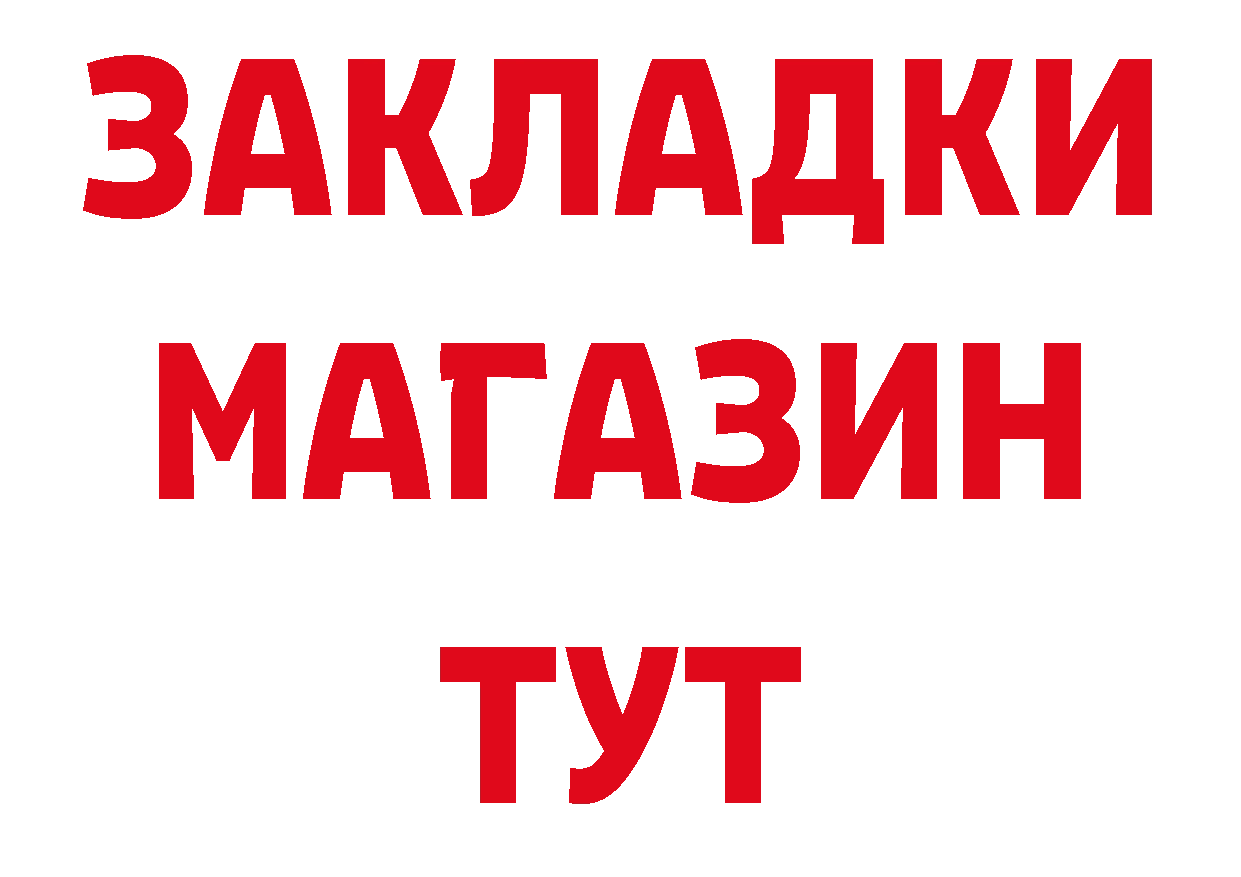 ЗАКЛАДКИ
МАГАЗИН
ТУТ